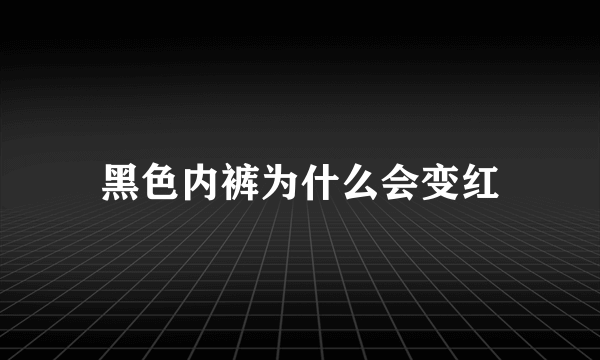 黑色内裤为什么会变红